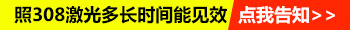 照308激光多长时间能见效

点我告知>>